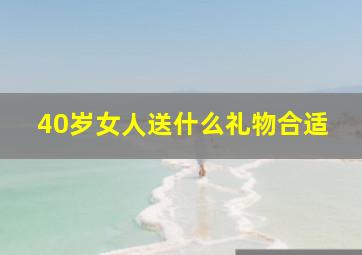 40岁女人送什么礼物合适